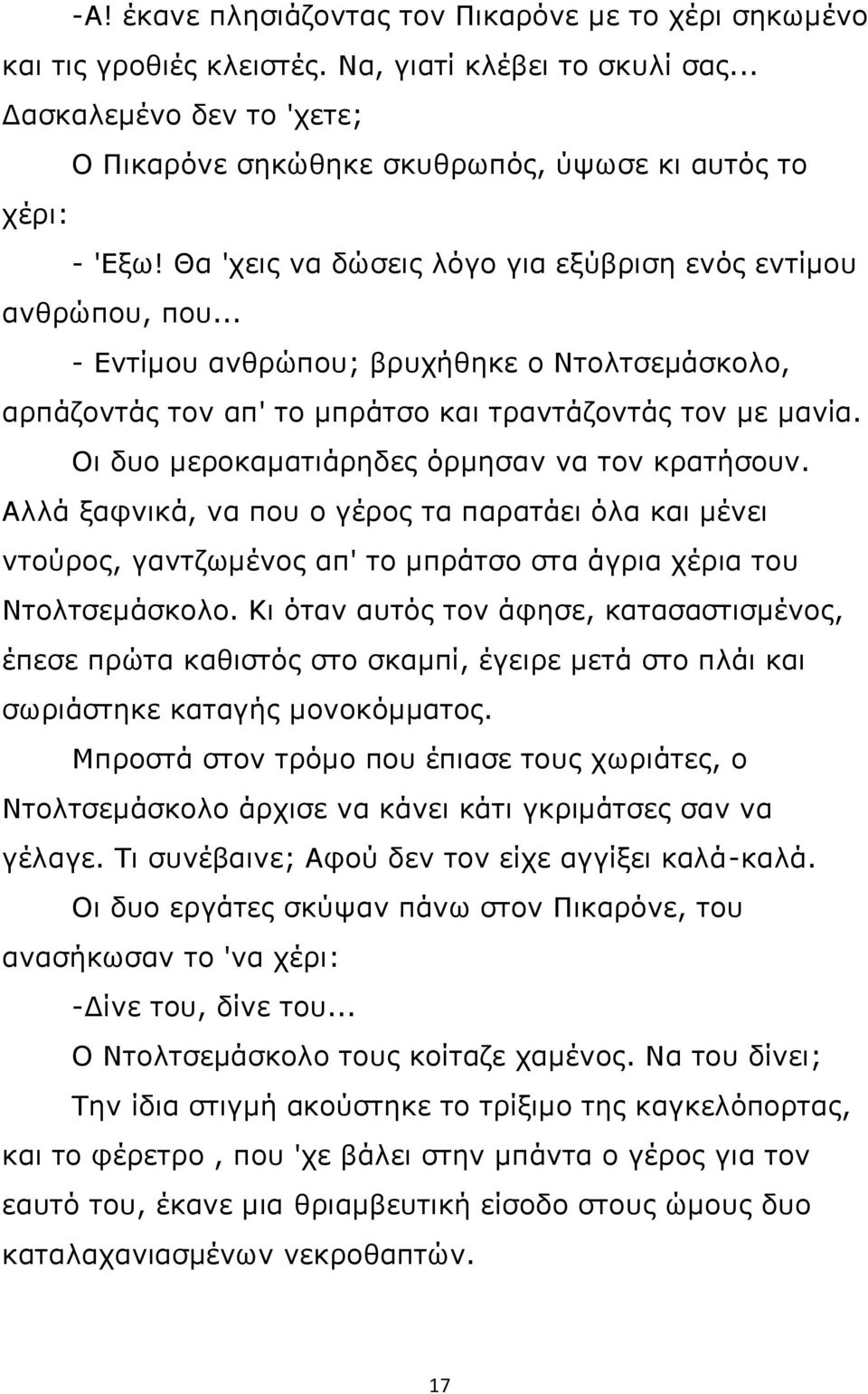 -Α! έκανε πλησιάζοντας τον Πικαρόνε με το χέρι σηκωμένο και τις γροθιές κλειστές. Να, γιατί κλέβει το σκυλί σας... Δασκαλεμένο δεν το 'χετε;

Ο Πικαρόνε σηκώθηκε σκυθρωπός, ύψωσε κι αυτός το χέρι:

- 'Εξω! Θα 'χεις να δώσεις λόγο για εξύβριση ενός εντίμου ανθρώπου, που...

- Εντίμου ανθρώπου; βρυχήθηκε ο Ντολτσεμάσκολο, αρπάζοντάς τον απ' το μπράτσο και τραντάζοντάς τον με μανία.

Οι δυο μεροκαματιάρηδες όρμησαν να τον κρατήσουν. Αλλά ξαφνικά, να που ο γέρος τα παρατάει όλα και μένει ντούρος, γαντζωμένος απ' το μπράτσο στα άγρια χέρια του Ντολτσεμάσκολο. Κι όταν αυτός τον άφησε, κατασαστισμένος, έπεσε πρώτα καθιστός στο σκαμπί, έγειρε μετά στο πλάι και σωριάστηκε καταγής μονοκόμματος.

Μπροστά στον τρόμο που έπιασε τους χωριάτες, ο Ντολτσεμάσκολο άρχισε να κάνει κάτι γκριμάτσες σαν να γέλαγε. Τι συνέβαινε; Αφού δεν τον είχε αγγίξει καλά-καλά.

Οι δυο εργάτες σκύψαν πάνω στον Πικαρόνε, του ανασήκωσαν το 'να χέρι:

-Δίνε του, δίνε του...

Ο Ντολτσεμάσκολο τους κοίταζε χαμένος. Να του δίνει;

Την ίδια στιγμή ακούστηκε το τρίξιμο της καγκελόπορτας, και το φέρετρο , που 'χε βάλει στην μπάντα ο γέρος για τον εαυτό του, έκανε μια θριαμβευτική είσοδο στους ώμους δυο καταλαχανιασμένων νεκροθαπτών.

17